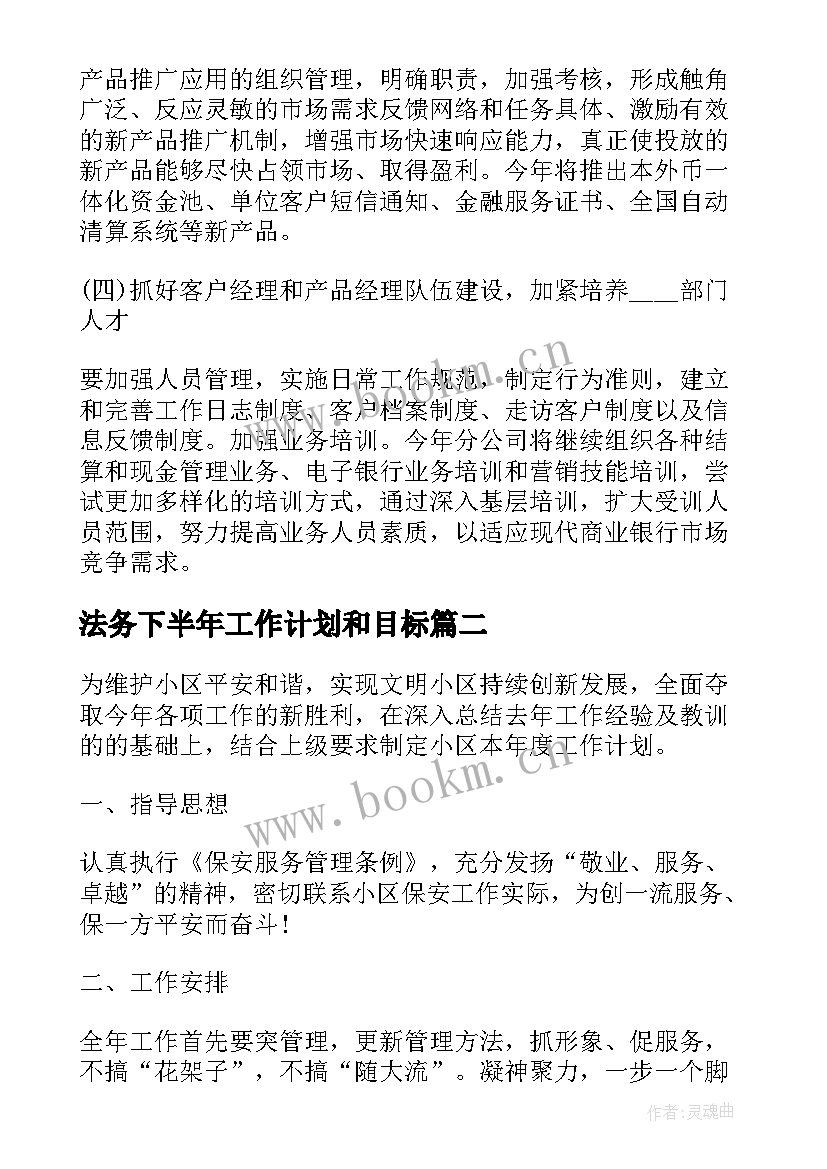 产品推广应用的组织管理，明确职责，加强考核，形成触角广泛、反应灵敏的市场需求反馈网络和任务具体、激励有效的新产品推广机制，增强市场快速响应能力，真正使投放的新产品能够尽快占领市场、取得盈利。今年将推出本外币一体化资金池、单位客户短信通知、金融服务证书、全国自动清算系统等新产品。

(四)抓好客户经理和产品经理队伍建设，加紧培养____部门人才

要加强人员管理，实施日常工作规范，制定行为准则，建立和完善工作日志制度、客户档案制度、走访客户制度以及信息反馈制度。加强业务培训。今年分公司将继续组织各种结算和现金管理业务、电子银行业务培训和营销技能培训，尝试更加多样化的培训方式，通过深入基层培训，扩大受训人员范围，努力提高业务人员素质，以适应现代商业银行市场竞争需求。

法务下半年工作计划和目标篇二

为维护小区平安和谐，实现文明小区持续创新发展，全面夺取今年各项工作的新胜利，在深入总结去年工作经验及教训的的基础上，结合上级要求制定小区本年度工作计划。

一、指导思想

认真执行《保安服务管理条例》，充分发扬“敬业、服务、卓越”的精神，密切联系小区保安工作实际，为创一流服务、保一方平安而奋斗！

二、工作安排

全年工作首先要突管理，更新管理方法，抓形象、促服务，不搞“花架子”，不搞“随大流”。凝神聚力，一步一个脚

www.bookm.cn

作者：灵魂曲